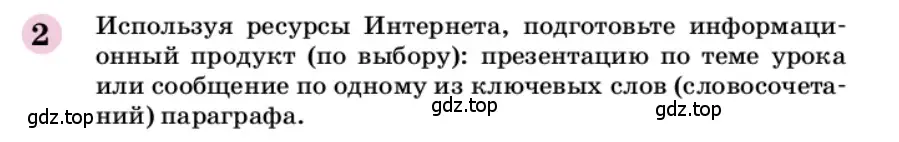 2 Используя ресурсы Интернета, подготовьте информационный продукт (по выбору): презентацию по теме урока или сообщение по одному из ключевых слов (словосочетаний) параграфа.

gdz.top gdz.top gdz.top